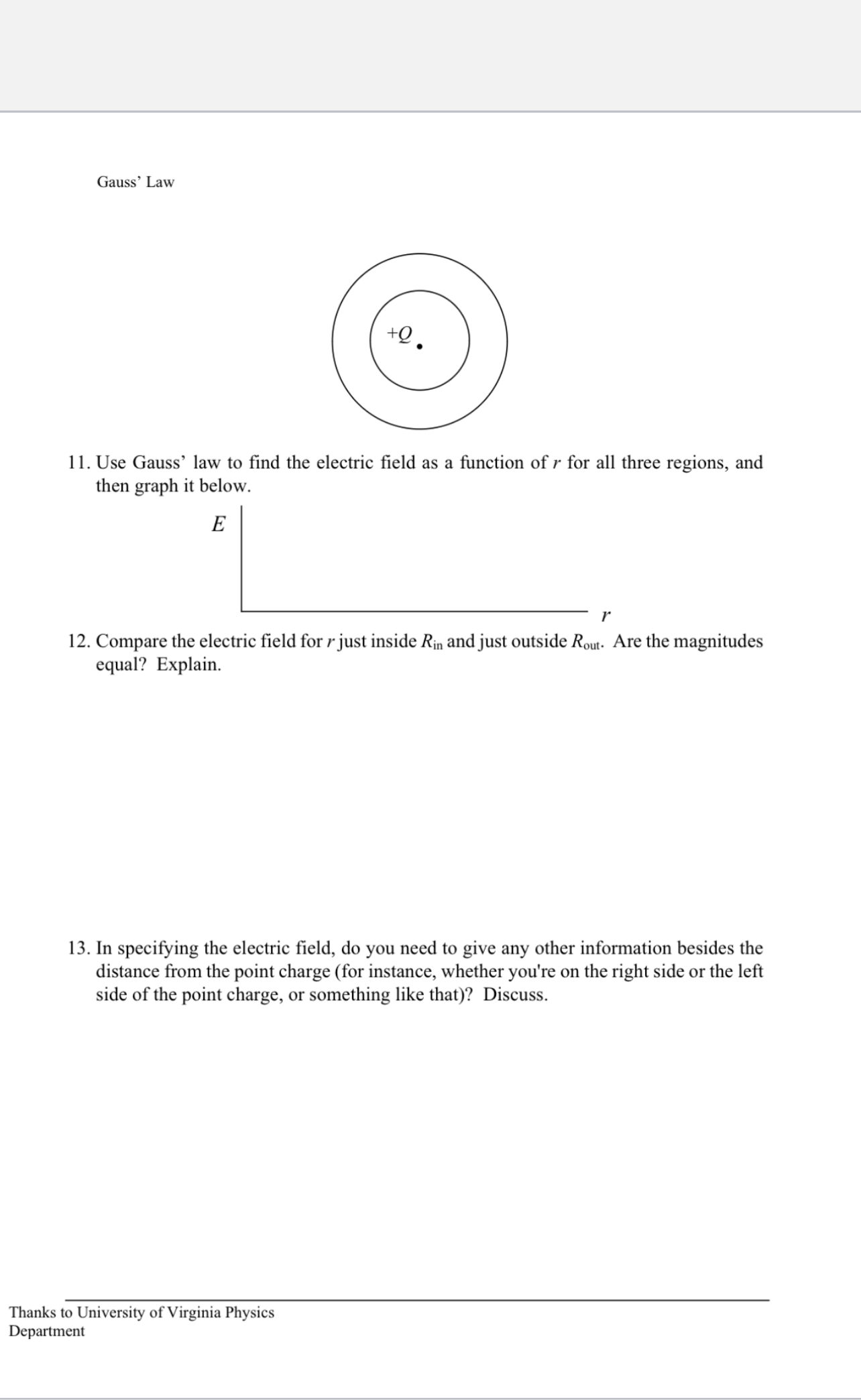 Gauss' Law

$+Q$

11. Use Gauss' law to find the electric field as a function of $r$ for all three regions, and then graph it below.

$E$

$r$

12. Compare the electric field for $r$ just inside $R_{in}$ and just outside $R_{out}$. Are the magnitudes equal? Explain.

13. In specifying the electric field, do you need to give any other information besides the distance from the point charge (for instance, whether you're on the right side or the left side of the point charge, or something like that)? Discuss.

Thanks to University of Virginia Physics Department